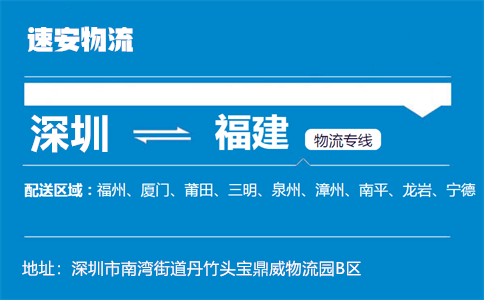 速安物流

深圳 ⇌ 福建 物流专线

配送区域：福州、厦门、莆田、三明、泉州、漳州、南平、龙岩、宁德

地址：深圳市南湾街道丹竹头宝鼎威物流园B区